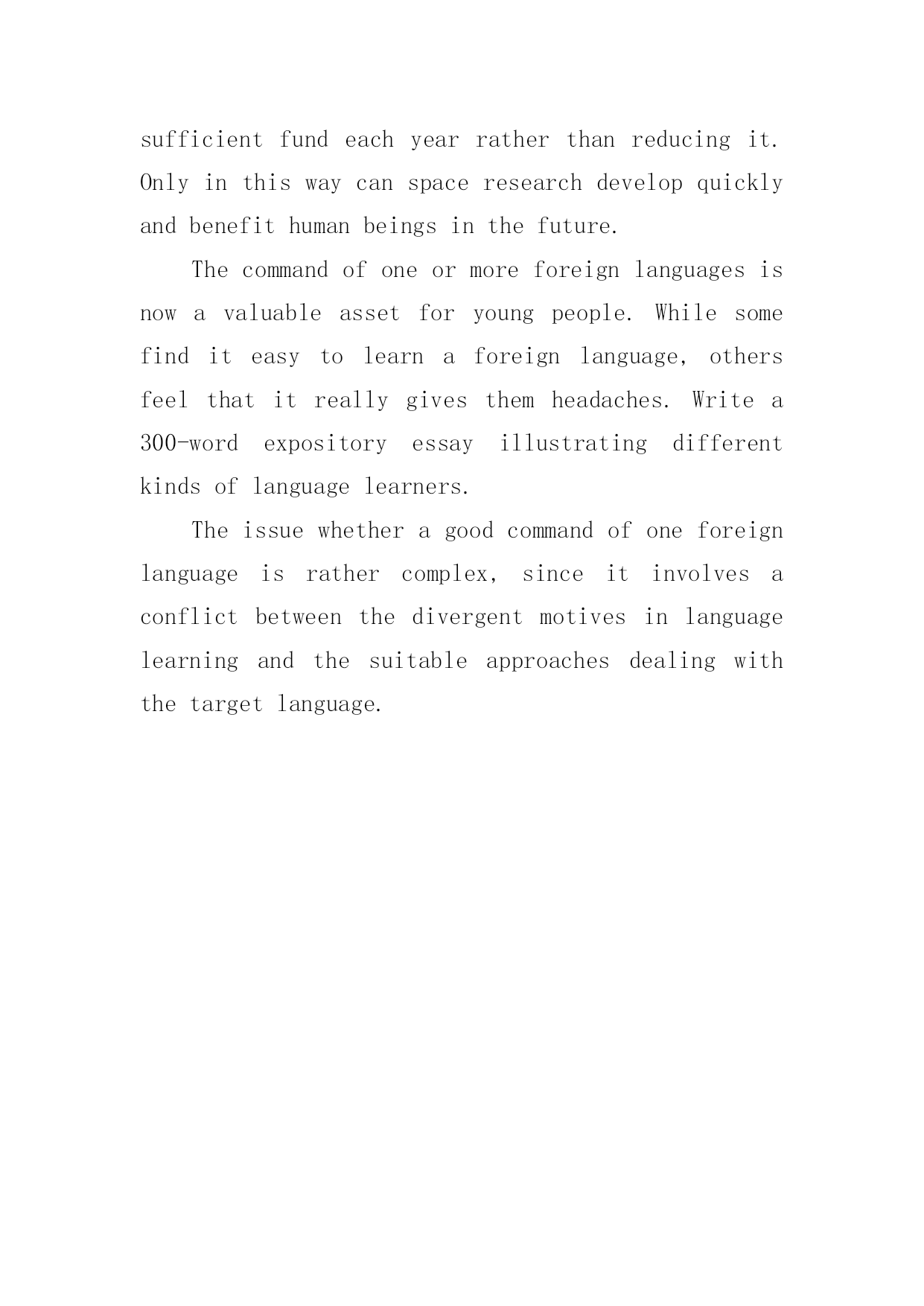 sufficient fund each year rather than reducing it. Only in this way can space research develop quickly and benefit human beings in the future.

The command of one or more foreign languages is now a valuable asset for young people. While some find it easy to learn a foreign language, others feel that it really gives them headaches. Write a 300-word expository essay illustrating different kinds of language learners.

The issue whether a good command of one foreign language is rather complex, since it involves a conflict between the divergent motives in language learning and the suitable approaches dealing with the target language.